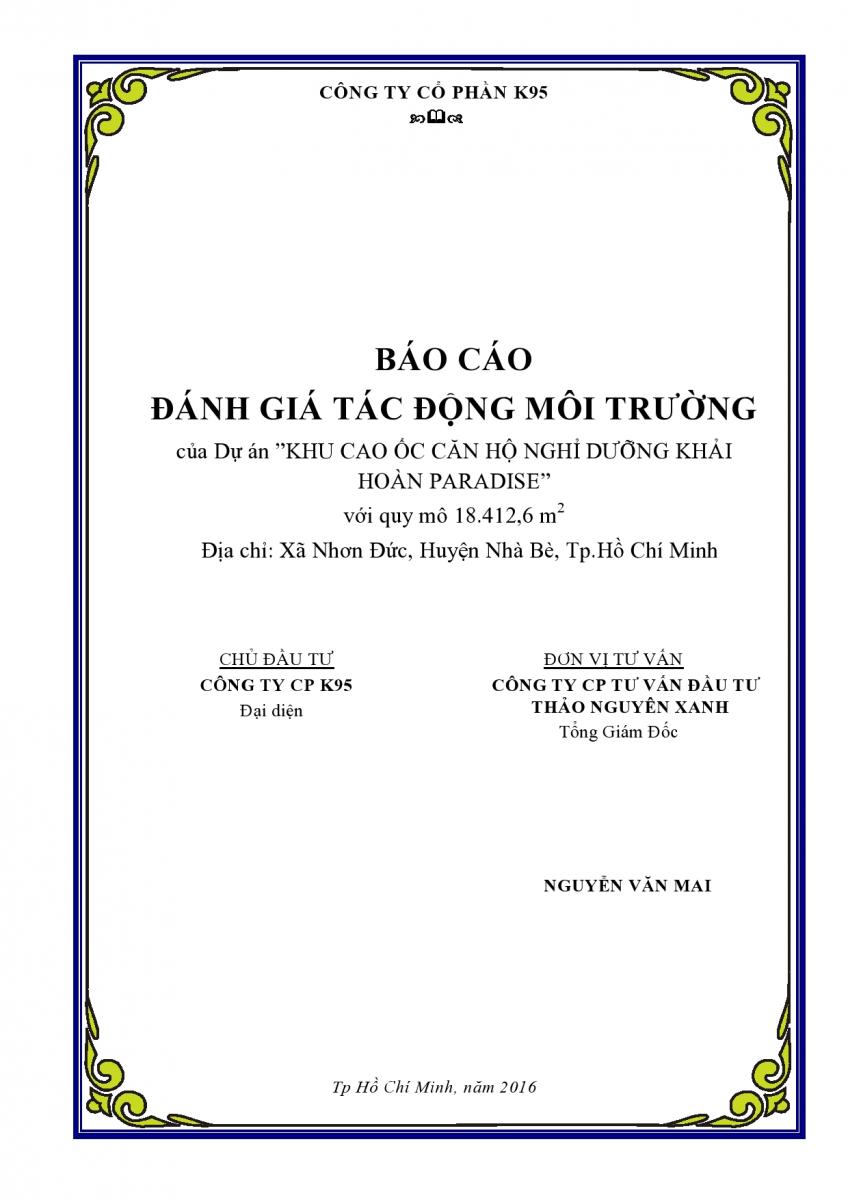 CÔNG TY CỔ PHẦN K95

BÁO CÁO
ĐÁNH GIÁ TÁC ĐỘNG MÔI TRƯỜNG
của Dự án "KHU CAO ỐC CĂN HỘ NGHỈ DƯỠNG KHẢI HOÀN PARADISE"
với quy mô 18.412,6 $m^2$
Địa chỉ: Xã Nhơn Đức, Huyện Nhà Bè, Tp.Hồ Chí Minh

CHỦ ĐẦU TƯ
CÔNG TY CP K95
Đại diện

ĐƠN VỊ TƯ VẤN
CÔNG TY CP TƯ VẤN ĐẦU TƯ THẢO NGUYÊN XANH
Tổng Giám Đốc

NGUYỄN VĂN MAI

Tp Hồ Chí Minh, năm 2016